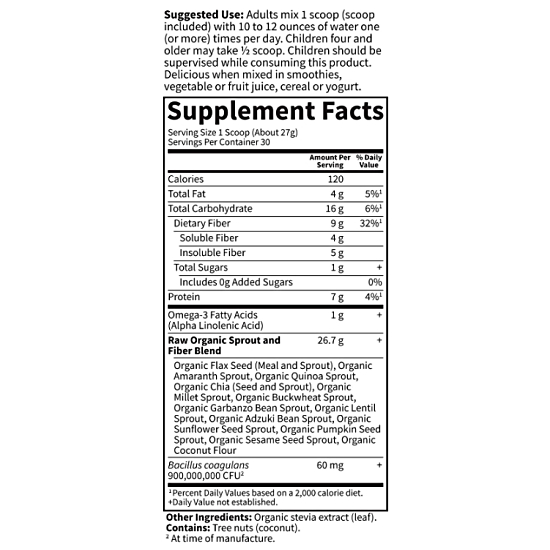 Suggested Use: Adults mix 1 scoop (scoop included) with 10 to 12 ounces of water one (or more) times per day. Children four and older may take ½ scoop. Children should be supervised while consuming this product. Delicious when mixed in smoothies, vegetable or fruit juice, cereal or yogurt.

Supplement Facts

Serving Size 1 Scoop (About 27g)
Servings Per Container 30

| | Amount Per Serving | % Daily Value |
|---|---|---|
| Calories | 120 | |
| Total Fat | 4 g | 5%$^{1}$ |
| Total Carbohydrate | 16 g | 6%$^{1}$ |
| Dietary Fiber | 9 g | 32%$^{1}$ |
| Soluble Fiber | 4 g | |
| Insoluble Fiber | 5 g | |
| Total Sugars | 1 g | + |
| Includes 0g Added Sugars | | 0% |
| Protein | 7 g | 4%$^{1}$ |
| Omega-3 Fatty Acids (Alpha Linolenic Acid) | 1 g | + |
| Raw Organic Sprout and Fiber Blend | 26.7 g | + |
| Organic Flax Seed (Meal and Sprout), Organic Amaranth Sprout, Organic Quinoa Sprout, Organic Chia (Seed and Sprout), Organic Millet Sprout, Organic Buckwheat Sprout, Organic Garbanzo Bean Sprout, Organic Lentil Sprout, Organic Adzuki Bean Sprout, Organic Sunflower Seed Sprout, Organic Pumpkin Seed Sprout, Organic Sesame Seed Sprout, Organic Coconut Flour | | |
| Bacillus coagulans 900,000,000 CFU$^{2}$ | 60 mg | + |

$^{1}$Percent Daily Values based on a 2,000 calorie diet.
+Daily Value not established.

Other Ingredients: Organic stevia extract (leaf).
Contains: Tree nuts (coconut).
$^{2}$ At time of manufacture.